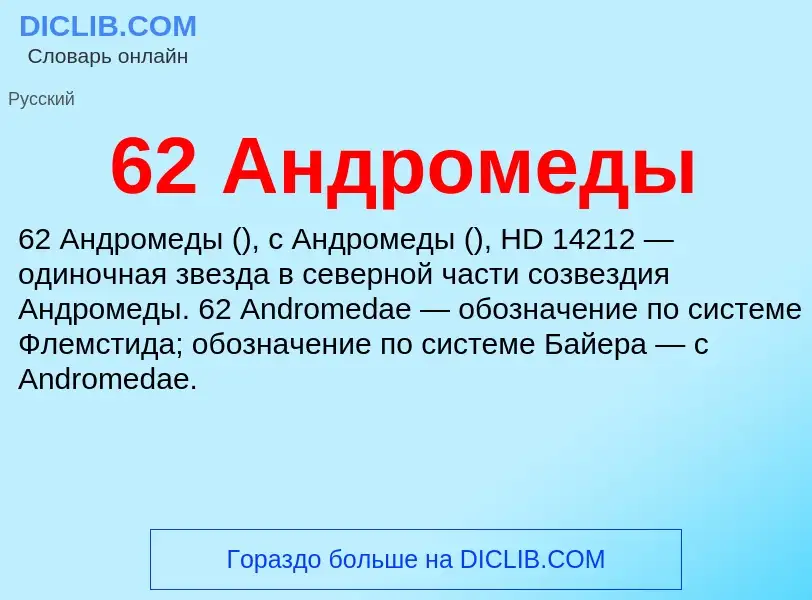 DICLIB.COM
Словарь онлайн

Русский

62 Андромеды

62 Андромеды (), c Андромеды (), HD 14212 — одиночная звезда в северной части созвездия Андромеды. 62 Andromedae — обозначение по системе Флемстида; обозначение по системе Байера — c Andromedae.

Гораздо больше на DICLIB.COM